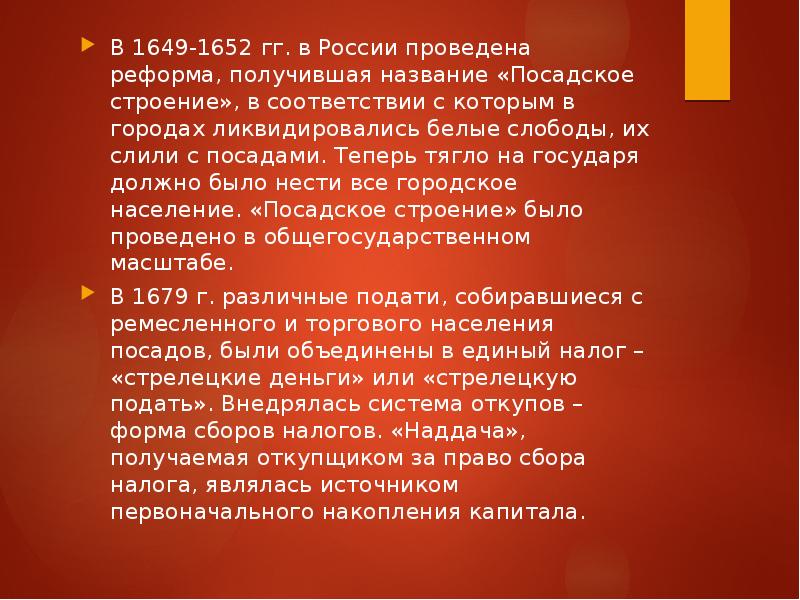 В 1649-1652 гг. в России проведена реформа, получившая название «Посадское строение», в соответствии с которым в городах ликвидировались белые слободы, их слили с посадами. Теперь тягло на государя должно было нести все городское население. «Посадское строение» было проведено в общегосударственном масштабе.

В 1679 г. различные подати, собиравшиеся с ремесленного и торгового населения посадов, были объединены в единый налог – «стрелецкие деньги» или «стрелецкую подать». Внедрялась система откупов – форма сборов налогов. «Наддача», получаемая откупщиком за право сбора налога, являлась источником первоначального накопления капитала.